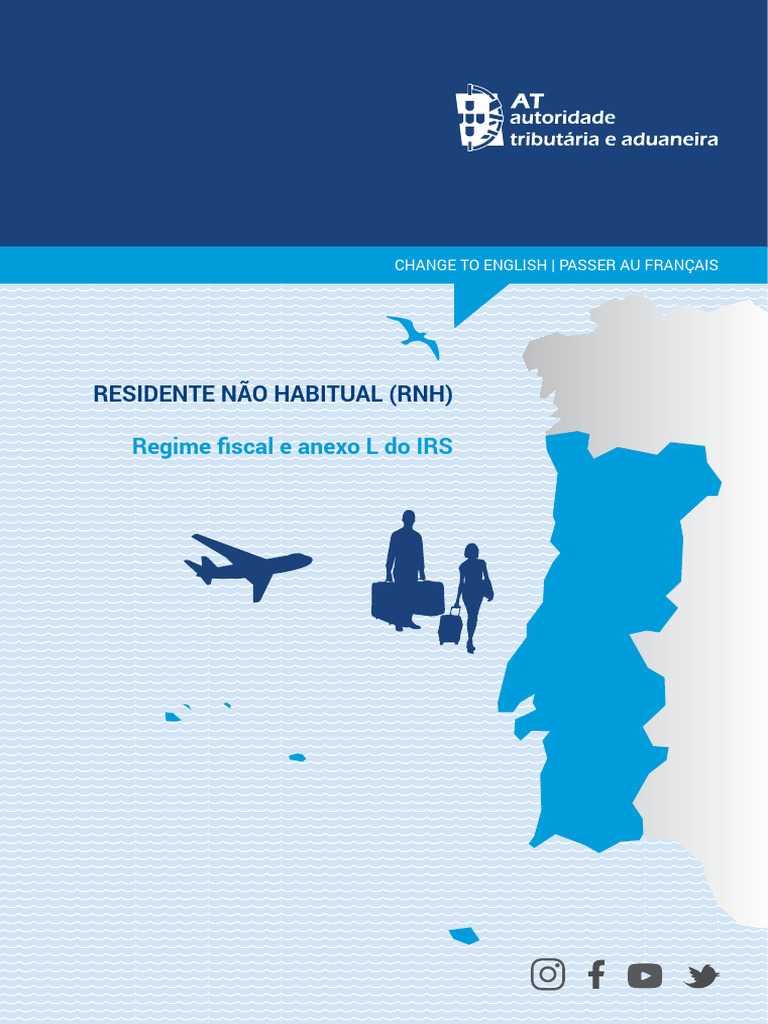 AT
autoridade
tributária e aduaneira

CHANGE TO ENGLISH | PASSER AU FRANÇAIS

RESIDENTE NÃO HABITUAL (RNH)

Regime fiscal e anexo L do IRS